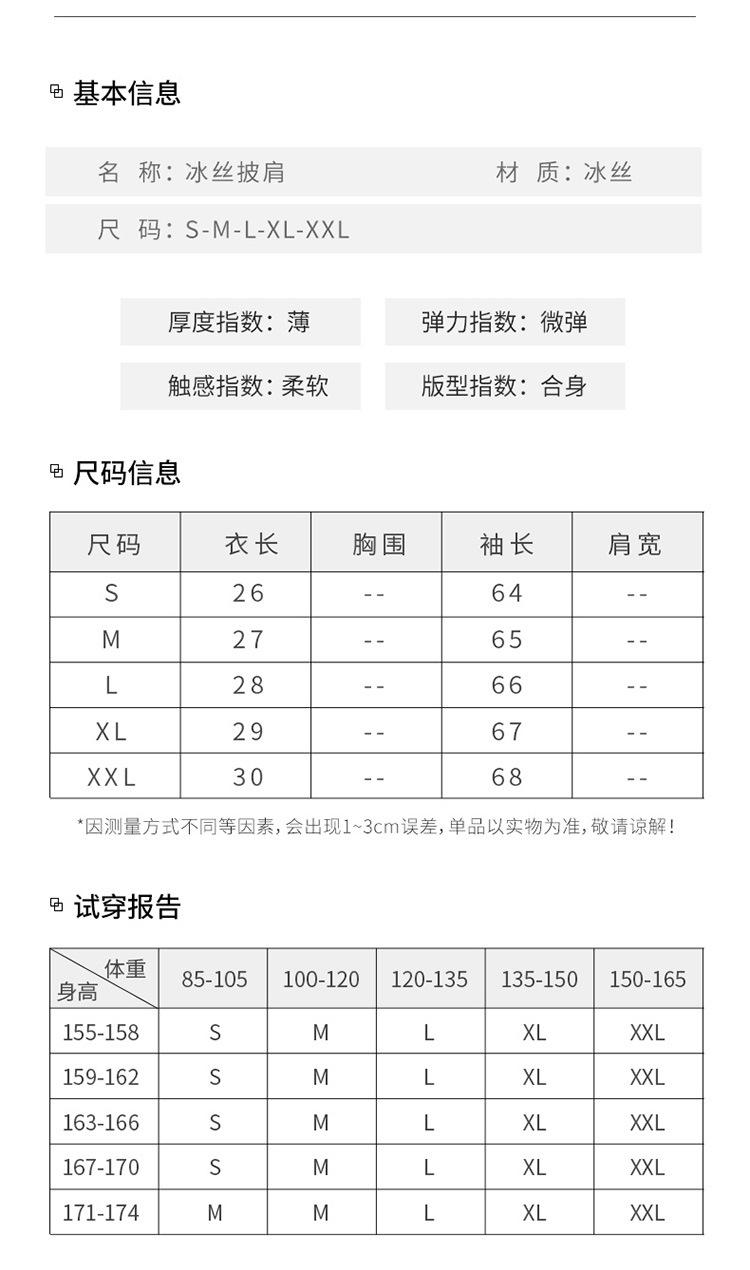 基本信息

名 称：冰丝披肩 材 质：冰丝

尺 码：S-M-L-XL-XXL

厚度指数：薄 弹力指数：微弹

触感指数：柔软 版型指数：合身

尺码信息

| 尺码 | 衣长 | 胸围 | 袖长 | 肩宽 |
|---|---|---|---|---|
| S | 26 | -- | 64 | -- |
| M | 27 | -- | 65 | -- |
| L | 28 | -- | 66 | -- |
| XL | 29 | -- | 67 | -- |
| XXL | 30 | -- | 68 | -- |

*因测量方式不同等因素，会出现1~3cm误差，单品以实物为准，敬请谅解！

试穿报告

| 体重 身高 | 85-105 | 100-120 | 120-135 | 135-150 | 150-165 |
|---|---|---|---|---|---|
| 155-158 | S | M | L | XL | XXL |
| 159-162 | S | M | L | XL | XXL |
| 163-166 | S | M | L | XL | XXL |
| 167-170 | S | M | L | XL | XXL |
| 171-174 | M | M | L | XL | XXL |